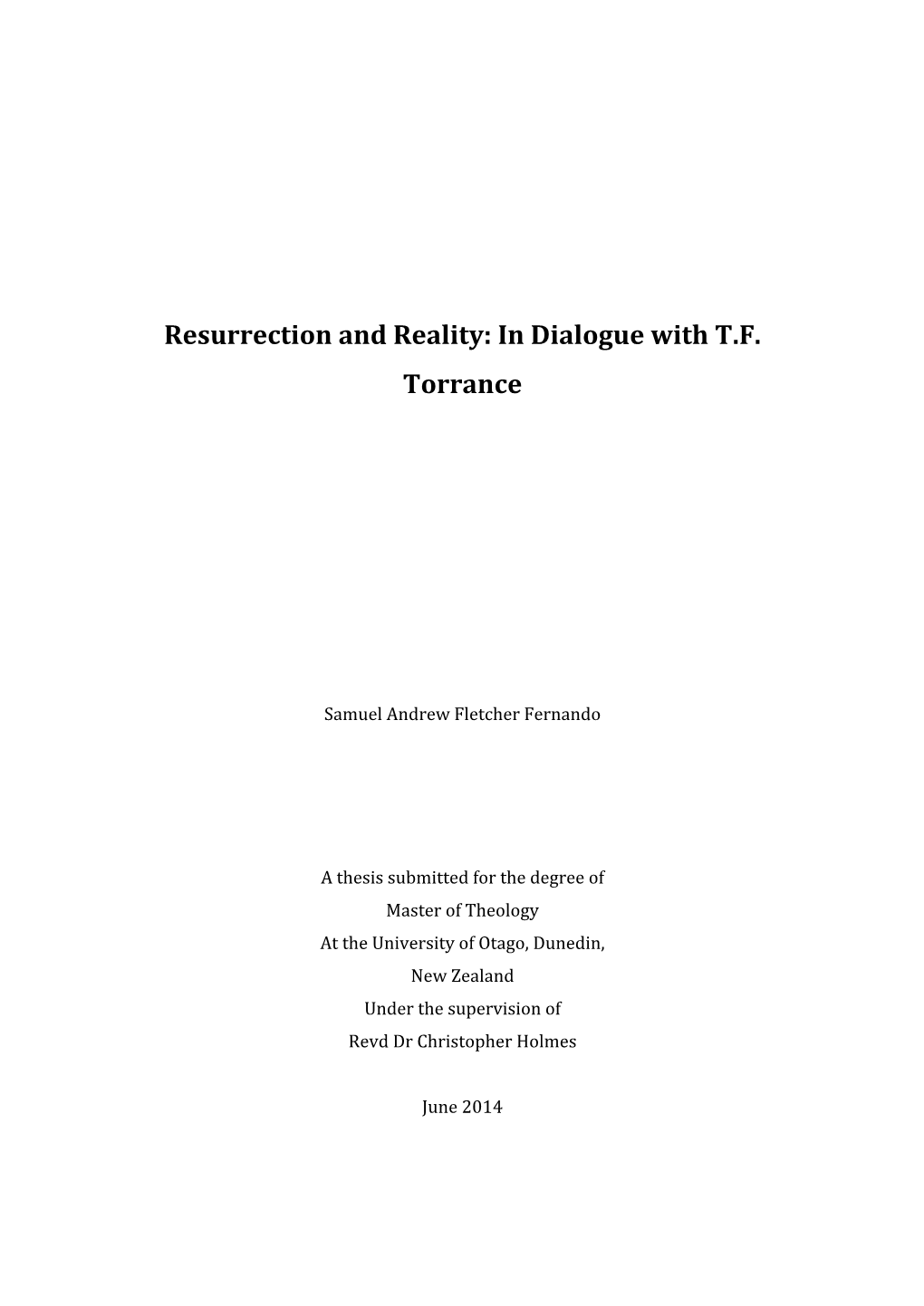 Resurrection and Reality: In Dialogue with T.F. Torrance

Samuel Andrew Fletcher Fernando

A thesis submitted for the degree of
Master of Theology
At the University of Otago, Dunedin,
New Zealand
Under the supervision of
Revd Dr Christopher Holmes

June 2014